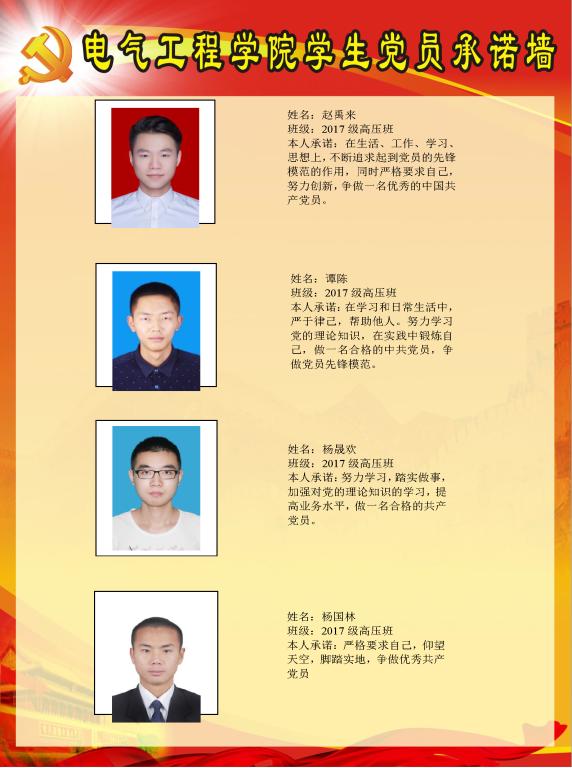 电气工程学院学生党员承诺墙

姓名：赵禹来
班级：2017级高压班
本人承诺：在生活、工作、学习、思想上，不断追求起到党员的先锋模范的作用，同时严格要求自己，努力创新，争做一名优秀的中国共产党员。

姓名：谭陈
班级：2017级高压班
本人承诺：在学习和日常生活中，严于律己，帮助他人。努力学习党的理论知识，在实践中锻炼自己，做一名合格的中共党员，争做党员先锋模范。

姓名：杨晟欢
班级：2017级高压班
本人承诺：努力学习，踏实做事，加强对党的理论知识的学习，提高业务水平，做一名合格的共产党员。

姓名：杨国林
班级：2017级高压班
本人承诺：严格要求自己，仰望天空，脚踏实地，争做优秀共产党员